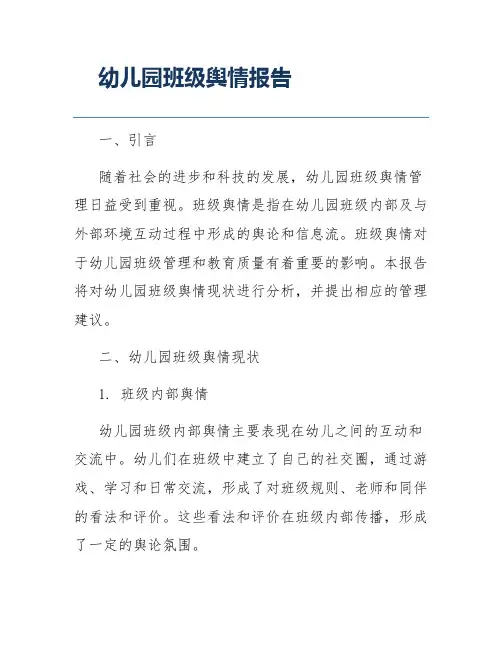 幼儿园班级舆情报告

一、引言

随着社会的进步和科技的发展，幼儿园班级舆情管理日益受到重视。班级舆情是指在幼儿园班级内部及与外部环境互动过程中形成的舆论和信息流。班级舆情对于幼儿园班级管理和教育质量有着重要的影响。本报告将对幼儿园班级舆情现状进行分析，并提出相应的管理建议。

二、幼儿园班级舆情现状

1. 班级内部舆情

幼儿园班级内部舆情主要表现在幼儿之间的互动和交流中。幼儿们在班级中建立了自己的社交圈，通过游戏、学习和日常交流，形成了对班级规则、老师和同伴的看法和评价。这些看法和评价在班级内部传播，形成了一定的舆论氛围。